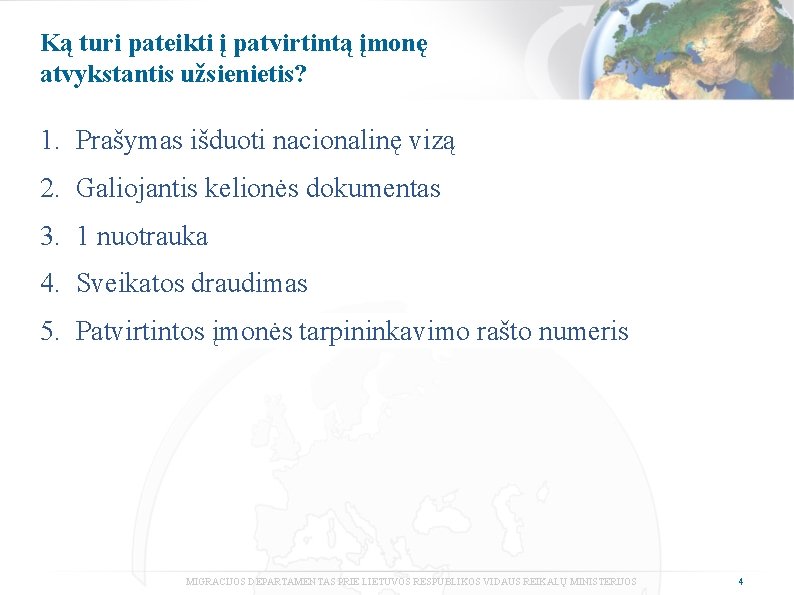 Ką turi pateikti į patvirtintą įmonę atvykstantis užsienietis?

1. Prašymas išduoti nacionalinę vizą
2. Galiojantis kelionės dokumentas
3. 1 nuotrauka
4. Sveikatos draudimas
5. Patvirtintos įmonės tarpininkavimo rašto numeris

MIGRACIJOS DEPARTAMENTAS PRIE LIETUVOS RESPUBLIKOS VIDAUS REIKALŲ MINISTERIJOS

4